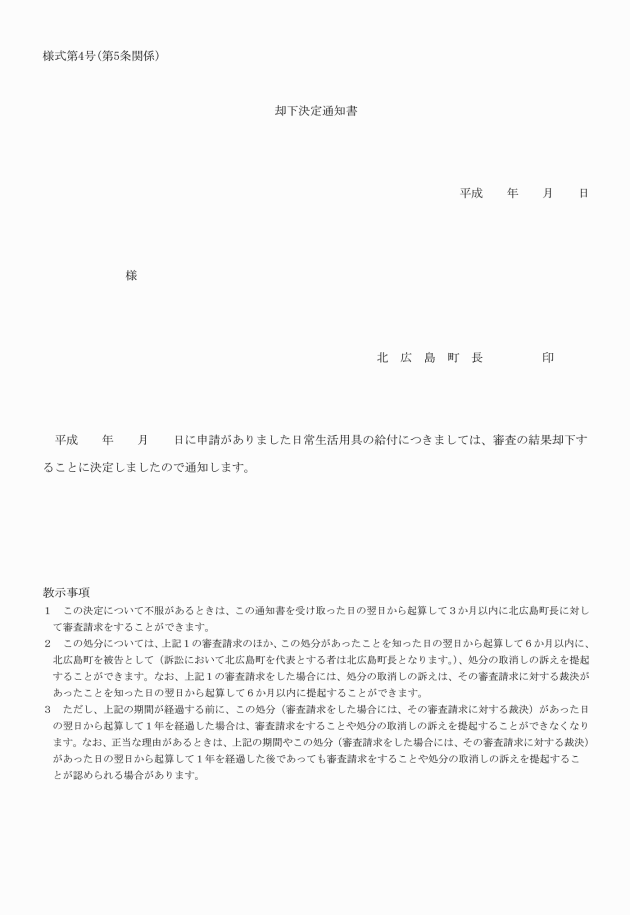 様式第4号（第5条関係）

却下決定通知書

平成　　年　　月　　日

様

北　広　島　町　長　　　　　印

平成　　年　　月　　日に申請がありました日常生活用具の給付につきましては、審査の結果却下することに決定しましたので通知します。

教示事項
1　この決定について不服があるときは、この通知書を受け取った日の翌日から起算して３か月以内に北広島町長に対して審査請求をすることができます。
2　この処分については、上記１の審査請求のほか、この処分があったことを知った日の翌日から起算して６か月以内に、北広島町を被告として（訴訟において北広島町を代表とする者は北広島町長となります。）、処分の取消しの訴えを提起することができます。なお、上記１の審査請求をした場合には、処分の取消しの訴えは、その審査請求に対する裁決があったことを知った日の翌日から起算して６か月以内に提起することができます。
3　ただし、上記の期間が経過する前に、この処分（審査請求をした場合には、その審査請求に対する裁決）があった日の翌日から起算して１年を経過した場合は、審査請求をすることや処分の取消しの訴えを提起することができなくなります。なお、正当な理由があるときは、上記の期間やこの処分（審査請求をした場合には、その審査請求に対する裁決）があった日の翌日から起算して１年を経過した後であっても審査請求をすることや処分の取消しの訴えを提起することが認められる場合があります。